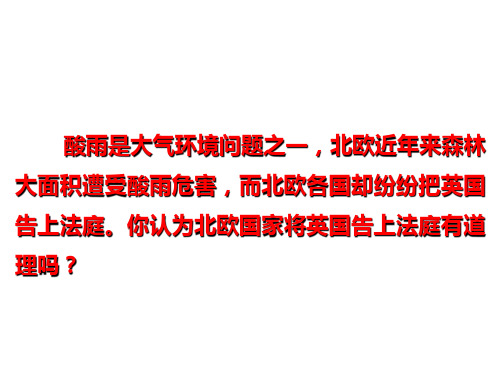 酸雨是大气环境问题之一，北欧近年来森林大面积遭受酸雨危害，而北欧各国却纷纷把英国告上法庭。你认为北欧国家将英国告上法庭有道理吗？